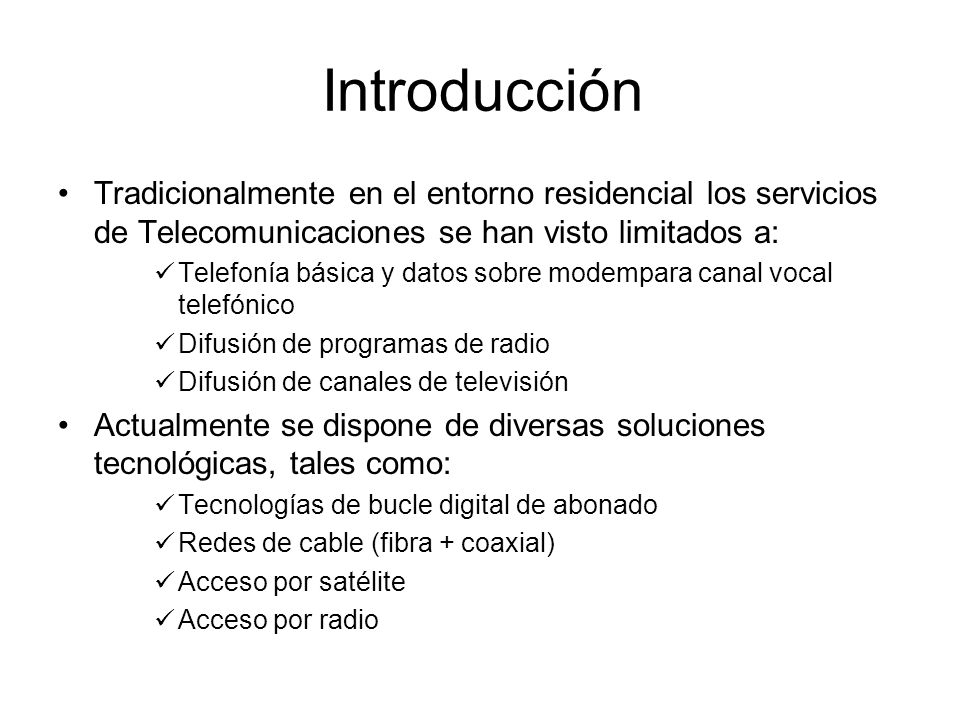 Introducción

• Tradicionalmente en el entorno residencial los servicios de Telecomunicaciones se han visto limitados a:

✓ Telefonía básica y datos sobre modempara canal vocal telefónico

✓ Difusión de programas de radio

✓ Difusión de canales de televisión

• Actualmente se dispone de diversas soluciones tecnológicas, tales como:

✓ Tecnologías de bucle digital de abonado

✓ Redes de cable (fibra + coaxial)

✓ Acceso por satélite

✓ Acceso por radio